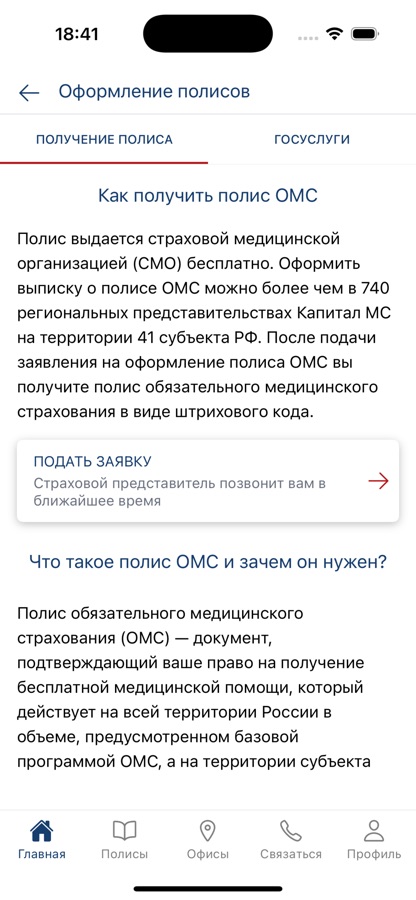 18:41

Оформление полисов

ПОЛУЧЕНИЕ ПОЛИСА

ГОСУСЛУГИ

Как получить полис ОМС

Полис выдается страховой медицинской организацией (СМО) бесплатно. Оформить выписку о полисе ОМС можно более чем в 740 региональных представительствах Капитал МС на территории 41 субъекта РФ. После подачи заявления на оформление полиса ОМС вы получите полис обязательного медицинского страхования в виде штрихового кода.

ПОДАТЬ ЗАЯВКУ
Страховой представитель позвонит вам в ближайшее время

Что такое полис ОМС и зачем он нужен?

Полис обязательного медицинского страхования (ОМС) — документ, подтверждающий ваше право на получение бесплатной медицинской помощи, который действует на всей территории России в объеме, предусмотренном базовой программой ОМС, а на территории субъекта

Главная
Полисы
Офисы
Связаться
Профиль